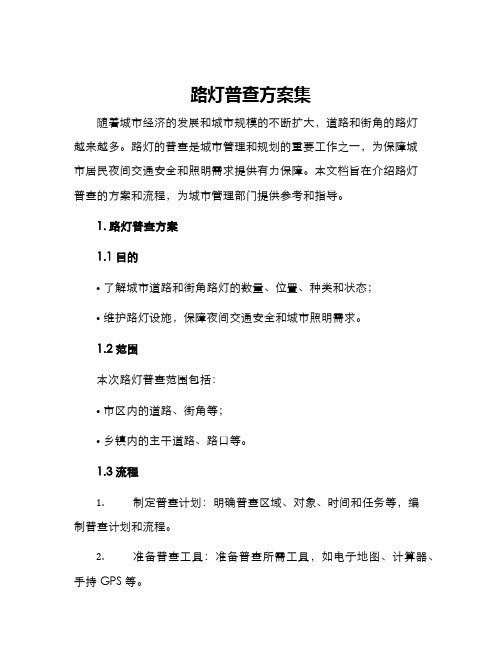 路灯普查方案集

随着城市经济的发展和城市规模的不断扩大，道路和街角的路灯越来越多。路灯的普查是城市管理和规划的重要工作之一，为保障城市居民夜间交通安全和照明需求提供有力保障。本文档旨在介绍路灯普查的方案和流程，为城市管理部门提供参考和指导。

1. 路灯普查方案

1.1 目的

• 了解城市道路和街角路灯的数量、位置、种类和状态；

• 维护路灯设施，保障夜间交通安全和城市照明需求。

1.2 范围

本次路灯普查范围包括：

• 市区内的道路、街角等；

• 乡镇内的主干道路、路口等。

1.3 流程

1. 制定普查计划：明确普查区域、对象、时间和任务等，编制普查计划和流程。

2. 准备普查工具：准备普查所需工具，如电子地图、计算器、手持 GPS 等。